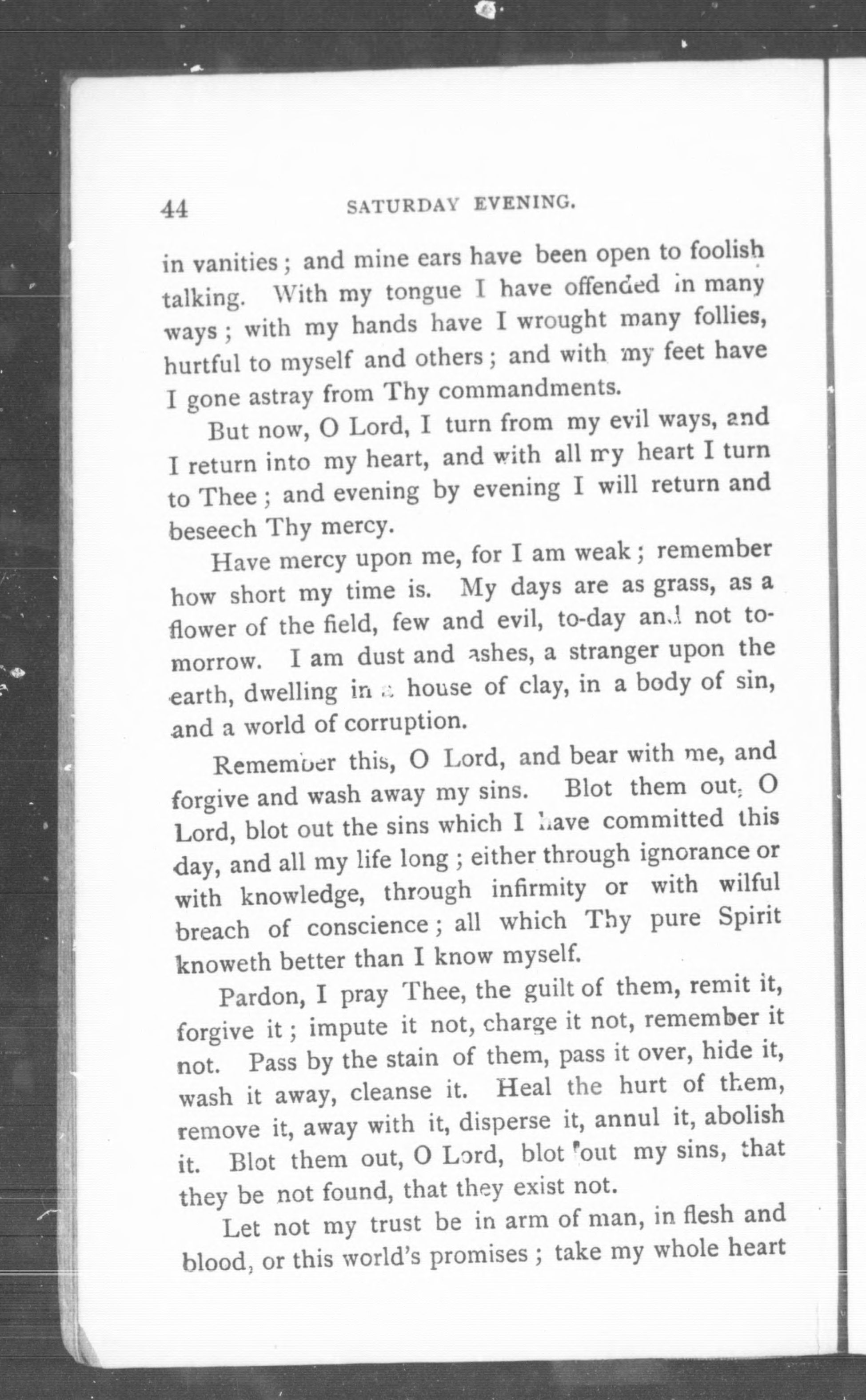 44 SATURDAY EVENING.

in vanities; and mine ears have been open to foolish talking. With my tongue I have offended in many ways; with my hands have I wrought many follies, hurtful to myself and others; and with my feet have I gone astray from Thy commandments.

But now, O Lord, I turn from my evil ways, and I return into my heart, and with all my heart I turn to Thee; and evening by evening I will return and beseech Thy mercy.

Have mercy upon me, for I am weak; remember how short my time is. My days are as grass, as a flower of the field, few and evil, to-day and not to-morrow. I am dust and ashes, a stranger upon the earth, dwelling in a house of clay, in a body of sin, and a world of corruption.

Remember this, O Lord, and bear with me, and forgive and wash away my sins. Blot them out, O Lord, blot out the sins which I have committed this day, and all my life long; either through ignorance or with knowledge, through infirmity or with wilful breach of conscience; all which Thy pure Spirit knoweth better than I know myself.

Pardon, I pray Thee, the guilt of them, remit it, forgive it; impute it not, charge it not, remember it not. Pass by the stain of them, pass it over, hide it, wash it away, cleanse it. Heal the hurt of them, remove it, away with it, disperse it, annul it, abolish it. Blot them out, O Lord, blot out my sins, that they be not found, that they exist not.

Let not my trust be in arm of man, in flesh and blood, or this world's promises; take my whole heart